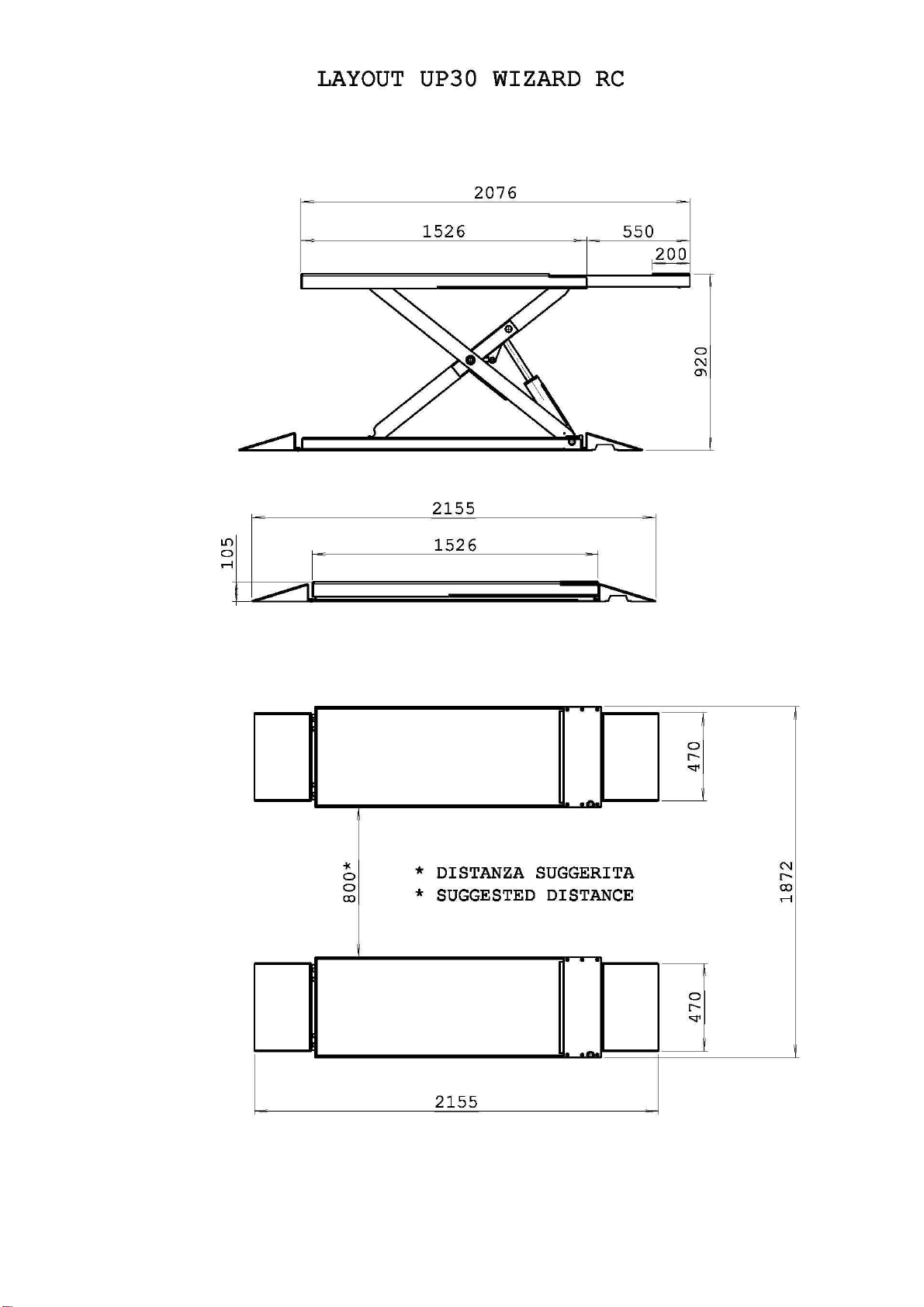 LAYOUT UP30 WIZARD RC

2076
1526
550
200
920

2155
1526
105

470
800*
* DISTANZA SUGGERITA
* SUGGESTED DISTANCE
1872
470
2155